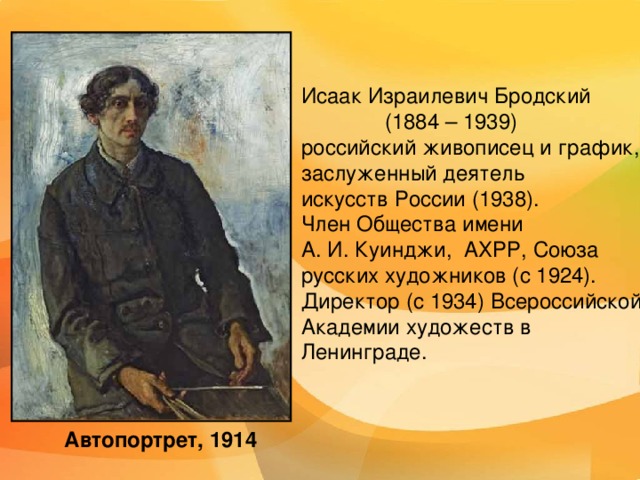 Исаак Израилевич Бродский
(1884 – 1939)
российский живописец и график, заслуженный деятель искусств России (1938).
Член Общества имени А. И. Куинджи, АХРР, Союза русских художников (с 1924).
Директор (с 1934) Всероссийской Академии художеств в Ленинграде.

Автопортрет, 1914